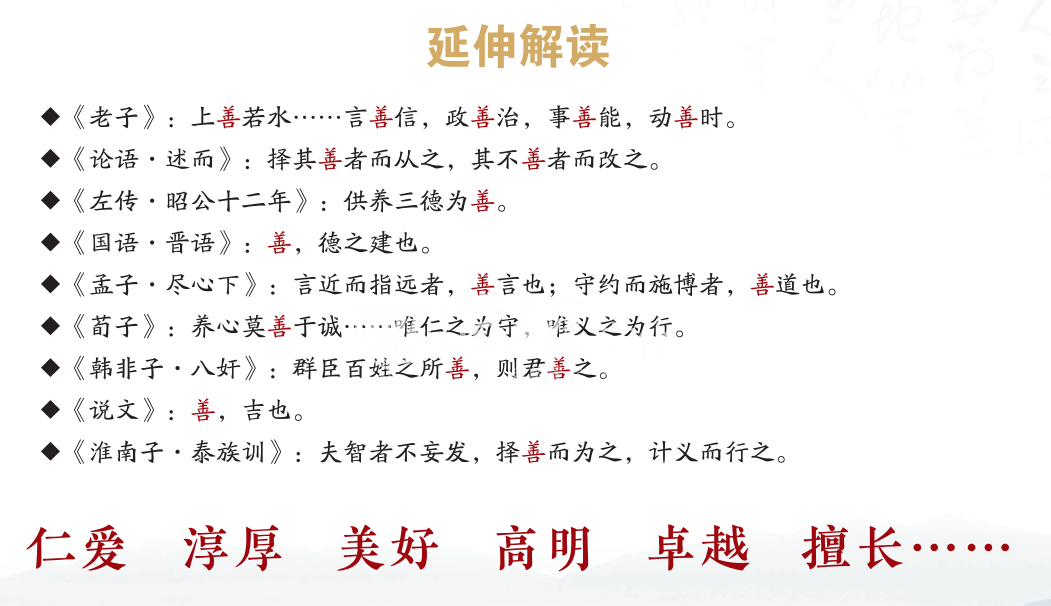 延伸解读

◆《老子》：上善若水……言善信，政善治，事善能，动善时。
◆《论语·述而》：择其善者而从之，其不善者而改之。
◆《左传·昭公十二年》：供养三德为善。
◆《国语·晋语》：善，德之建也。
◆《孟子·尽心下》：言近而指远者，善言也；守约而施博者，善道也。
◆《荀子》：养心莫善于诚……唯仁之为守，唯义之为行。
◆《韩非子·八奸》：群臣百姓之所善，则君善之。
◆《说文》：善，吉也。
◆《淮南子·泰族训》：夫智者不妄发，择善而为之，计义而行之。

仁爱 淳厚 美好 高明 卓越 擅长……